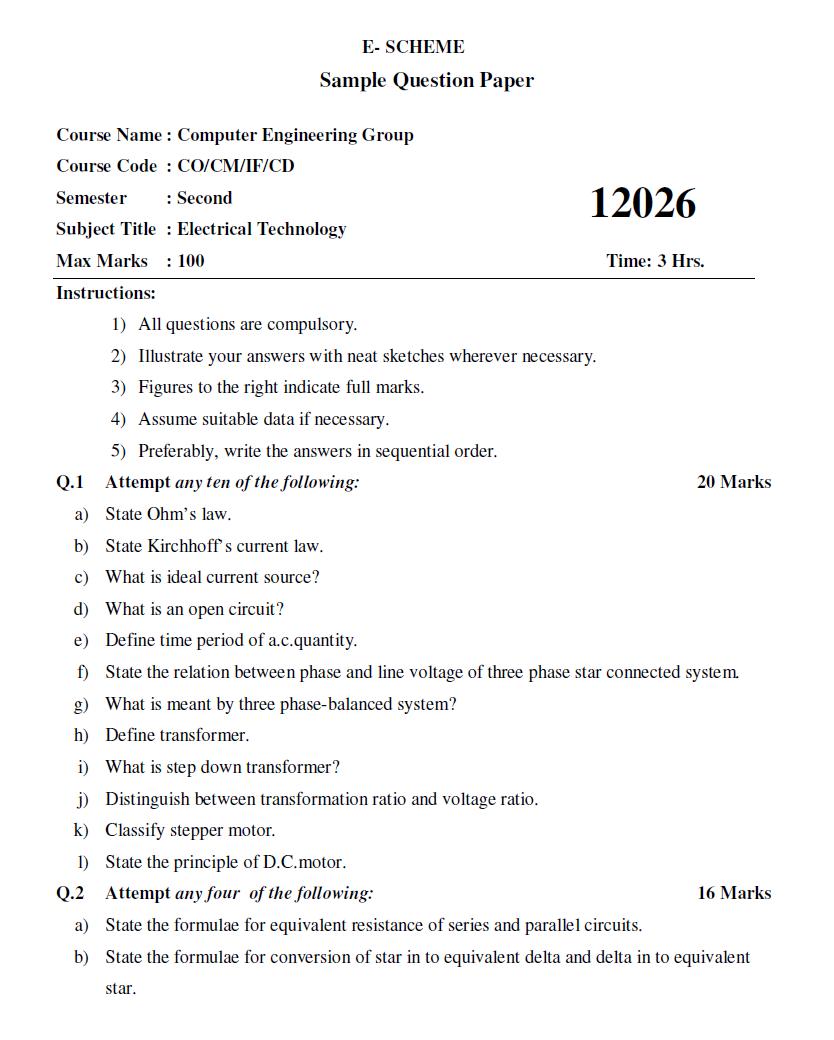 E- SCHEME
Sample Question Paper

Course Name : Computer Engineering Group
Course Code : CO/CM/IF/CD
Semester : Second
12026
Subject Title : Electrical Technology
Max Marks : 100
Time: 3 Hrs.

Instructions:
1) All questions are compulsory.
2) Illustrate your answers with neat sketches wherever necessary.
3) Figures to the right indicate full marks.
4) Assume suitable data if necessary.
5) Preferably, write the answers in sequential order.

Q.1 Attempt any ten of the following: 20 Marks
a) State Ohm's law.
b) State Kirchhoff's current law.
c) What is ideal current source?
d) What is an open circuit?
e) Define time period of a.c.quantity.
f) State the relation between phase and line voltage of three phase star connected system.
g) What is meant by three phase-balanced system?
h) Define transformer.
i) What is step down transformer?
j) Distinguish between transformation ratio and voltage ratio.
k) Classify stepper motor.
l) State the principle of D.C.motor.

Q.2 Attempt any four of the following: 16 Marks
a) State the formulae for equivalent resistance of series and parallel circuits.
b) State the formulae for conversion of star in to equivalent delta and delta in to equivalent star.